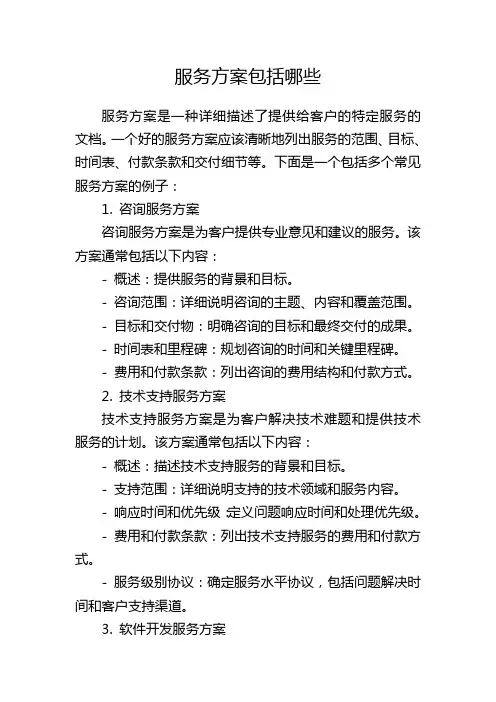 服务方案包括哪些

服务方案是一种详细描述了提供给客户的特定服务的文档。一个好的服务方案应该清晰地列出服务的范围、目标、时间表、付款条款和交付细节等。下面是一个包括多个常见服务方案的例子：

1. 咨询服务方案

咨询服务方案是为客户提供专业意见和建议的服务。该方案通常包括以下内容：

- 概述：提供服务的背景和目标。

- 咨询范围：详细说明咨询的主题、内容和覆盖范围。

- 目标和交付物：明确咨询的目标和最终交付的成果。

- 时间表和里程碑：规划咨询的时间和关键里程碑。

- 费用和付款条款：列出咨询的费用结构和付款方式。

2. 技术支持服务方案

技术支持服务方案是为客户解决技术难题和提供技术服务的计划。该方案通常包括以下内容：

- 概述：描述技术支持服务的背景和目标。

- 支持范围：详细说明支持的技术领域和服务内容。

- 响应时间和优先级 定义问题响应时间和处理优先级。

- 费用和付款条款：列出技术支持服务的费用和付款方式。

- 服务级别协议：确定服务水平协议，包括问题解决时间和客户支持渠道。

3. 软件开发服务方案